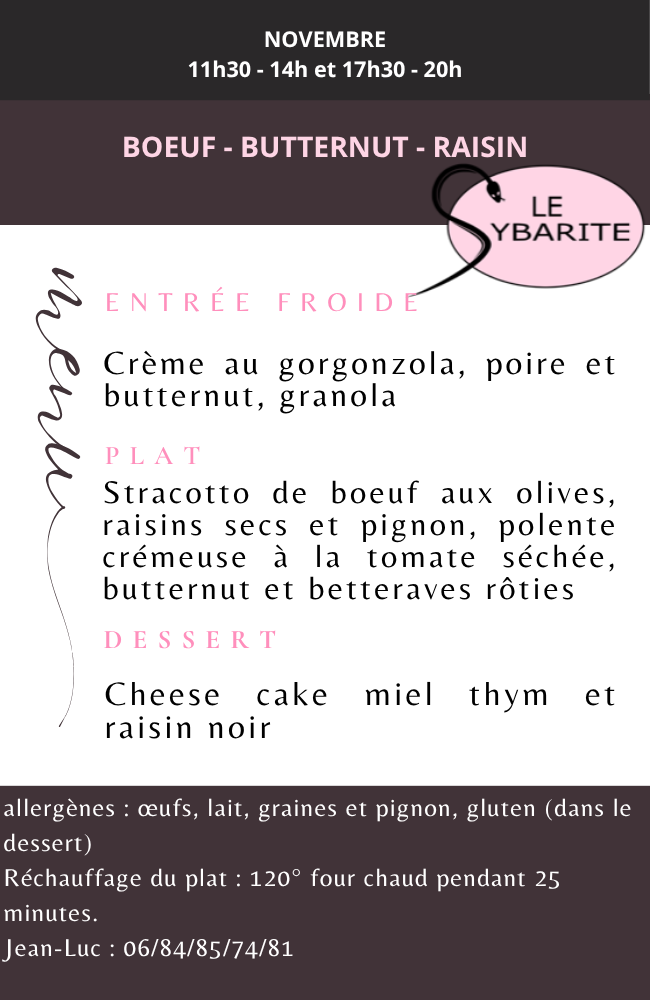 NOVEMBRE
11h30 - 14h et 17h30 - 20h

BOEUF - BUTTERNUT - RAISIN

LE
SYBARITE

menu

ENTRÉE FROIDE

Crème au gorgonzola, poire et butternut, granola

PLAT

Stracotto de boeuf aux olives, raisins secs et pignon, polente crémeuse à la tomate séchée, butternut et betteraves rôties

DESSERT

Cheese cake miel thym et raisin noir

allergènes : œufs, lait, graines et pignon, gluten (dans le dessert)
Réchauffage du plat : 120° four chaud pendant 25 minutes.
Jean-Luc : 06/84/85/74/81